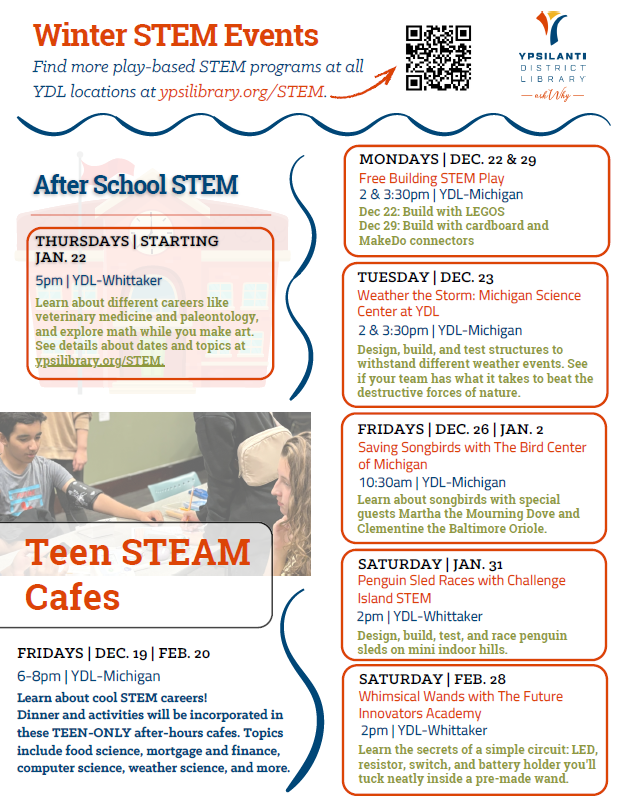 Winter STEM Events
Find more play-based STEM programs at all YDL locations at ypsilibrary.org/STEM.

YPSILANTI DISTRICT LIBRARY
ask Why

After School STEM

THURSDAYS | STARTING JAN. 22
5pm | YDL-Whittaker
Learn about different careers like veterinary medicine and paleontology, and explore math while you make art. See details about dates and topics at ypsilibrary.org/STEM.

Teen STEAM Cafes

FRIDAYS | DEC. 19 | FEB. 20
6-8pm | YDL-Michigan
Learn about cool STEM careers! Dinner and activities will be incorporated in these TEEN-ONLY after-hours cafes. Topics include food science, mortgage and finance, computer science, weather science, and more.

MONDAYS | DEC. 22 & 29
Free Building STEM Play
2 & 3:30pm | YDL-Michigan
Dec 22: Build with LEGOS
Dec 29: Build with cardboard and MakeDo connectors

TUESDAY | DEC. 23
Weather the Storm: Michigan Science Center at YDL
2 & 3:30pm | YDL-Michigan
Design, build, and test structures to withstand different weather events. See if your team has what it takes to beat the destructive forces of nature.

FRIDAYS | DEC. 26 | JAN. 2
Saving Songbirds with The Bird Center of Michigan
10:30am | YDL-Michigan
Learn about songbirds with special guests Martha the Mourning Dove and Clementine the Baltimore Oriole.

SATURDAY | JAN. 31
Penguin Sled Races with Challenge Island STEM
2pm | YDL-Whittaker
Design, build, test, and race penguin sleds on mini indoor hills.

SATURDAY | FEB. 28
Whimsical Wands with The Future Innovators Academy
2pm | YDL-Whittaker
Learn the secrets of a simple circuit: LED, resistor, switch, and battery holder you'll tuck neatly inside a pre-made wand.